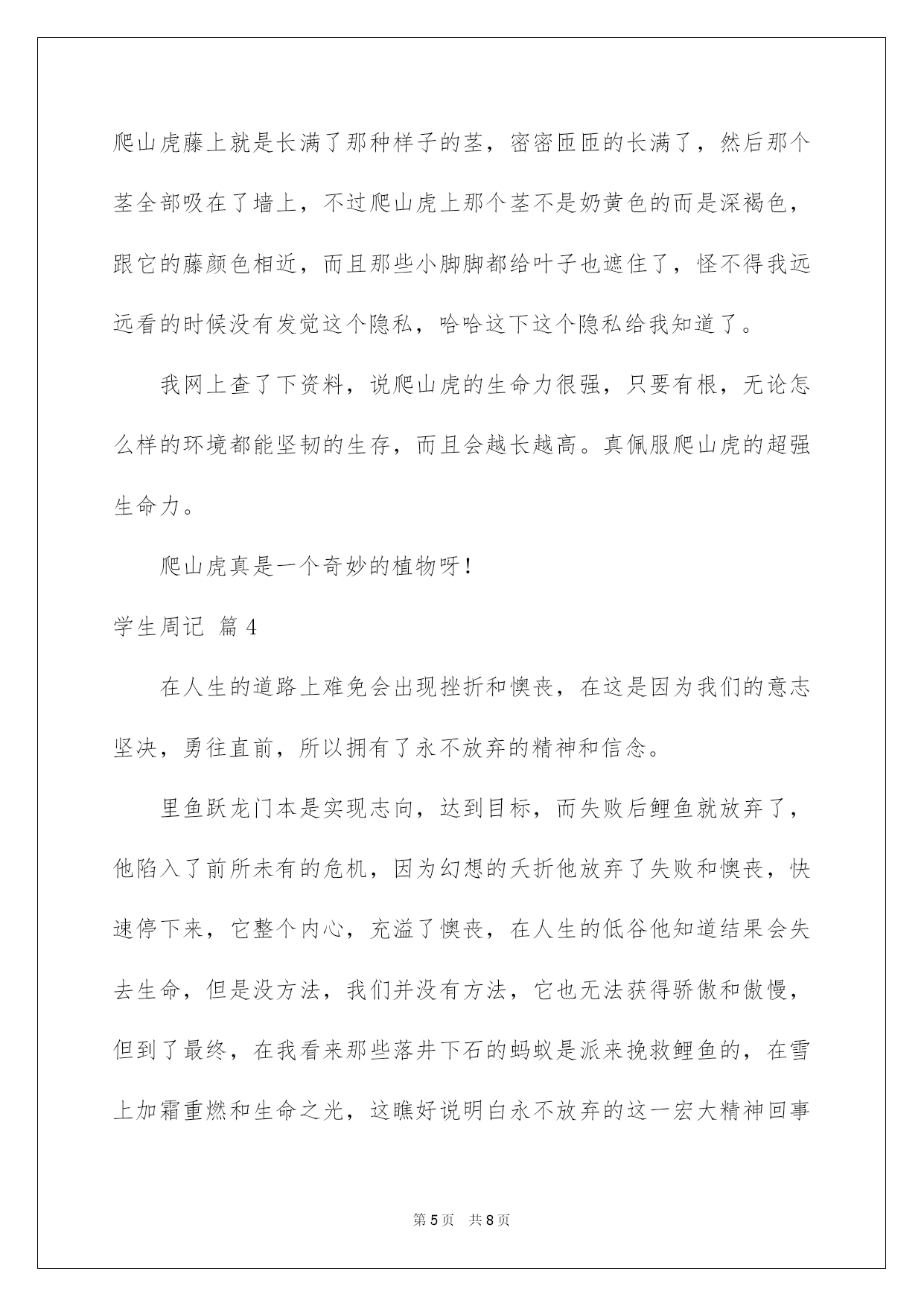 爬山虎藤上就是长满了那种样子的茎，密密匝匝的长满了，然后那个茎全部吸在了墙上，不过爬山虎上那个茎不是奶黄色的而是深褐色，跟它的藤颜色相近，而且那些小脚脚都给叶子也遮住了，怪不得我远远看的时候没有发觉这个隐私，哈哈这下这个隐私给我知道了。

我网上查了下资料，说爬山虎的生命力很强，只要有根，无论怎么样的环境都能坚韧的生存，而且会越长越高。真佩服爬山虎的超强生命力。

爬山虎真是一个奇妙的植物呀！

学生周记 篇4

在人生的道路上难免会出现挫折和懊丧，在这是因为我们的意志坚决，勇往直前，所以拥有了永不放弃的精神和信念。

里鱼跃龙门本是实现志向，达到目标，而失败后鲤鱼就放弃了，他陷入了前所未有的危机，因为幻想的夭折他放弃了失败和懊丧，快速停下来，它整个内心，充溢了懊丧，在人生的低谷他知道结果会失去生命，但是没方法，我们并没有方法，它也无法获得骄傲和傲慢，但到了最终，在我看来那些落井下石的蚂蚁是派来挽救鲤鱼的，在雪上加霜重燃和生命之光，这瞧好说明白永不放弃的这一宏大精神回事

第5页 共8页